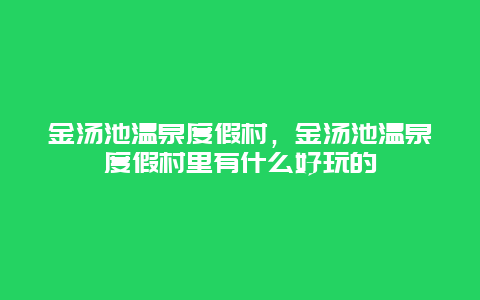 金汤池温泉度假村，金汤池温泉度假村里有什么好玩的